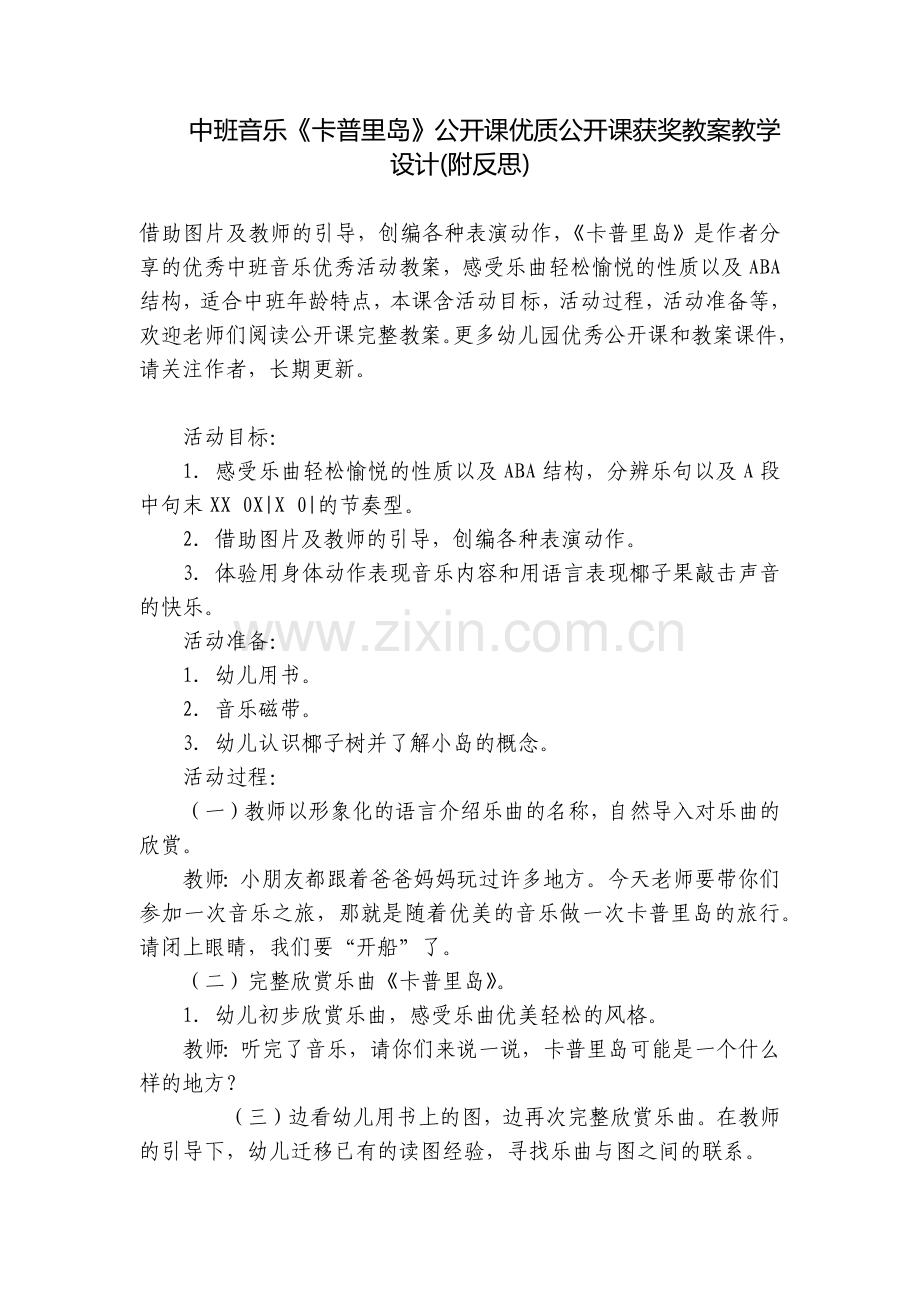 中班音乐《卡普里岛》公开课优质公开课获奖教案教学设计(附反思)

借助图片及教师的引导，创编各种表演动作，《卡普里岛》是作者分享的优秀中班音乐优秀活动教案，感受乐曲轻松愉悦的性质以及ABA结构，适合中班年龄特点，本课含活动目标，活动过程，活动准备等，欢迎老师们阅读公开课完整教案。更多幼儿园优秀公开课和教案课件，请关注作者，长期更新。

活动目标:

1. 感受乐曲轻松愉悦的性质以及ABA结构，分辨乐句以及A段中句末XX 0X|X 0|的节奏型。

2. 借助图片及教师的引导，创编各种表演动作。

3. 体验用身体动作表现音乐内容和用语言表现椰子果敲击声音的快乐。

活动准备:

1. 幼儿用书。

2. 音乐磁带。

3. 幼儿认识椰子树并了解小岛的概念。

活动过程:

（一）教师以形象化的语言介绍乐曲的名称，自然导入对乐曲的欣赏。

教师: 小朋友都跟着爸爸妈妈玩过许多地方。今天老师要带你们参加一次音乐之旅，那就是随着优美的音乐做一次卡普里岛的旅行。请闭上眼睛，我们要“开船”了。

（二）完整欣赏乐曲《卡普里岛》。

1. 幼儿初步欣赏乐曲，感受乐曲优美轻松的风格。

教师: 听完了音乐，请你们来说一说，卡普里岛可能是一个什么样的地方?

（三）边看幼儿用书上的图，边再次完整欣赏乐曲。在教师的引导下，幼儿迁移已有的读图经验，寻找乐曲与图之间的联系。

www.zixin.com.cn